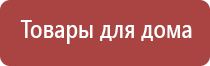 Товары для дома